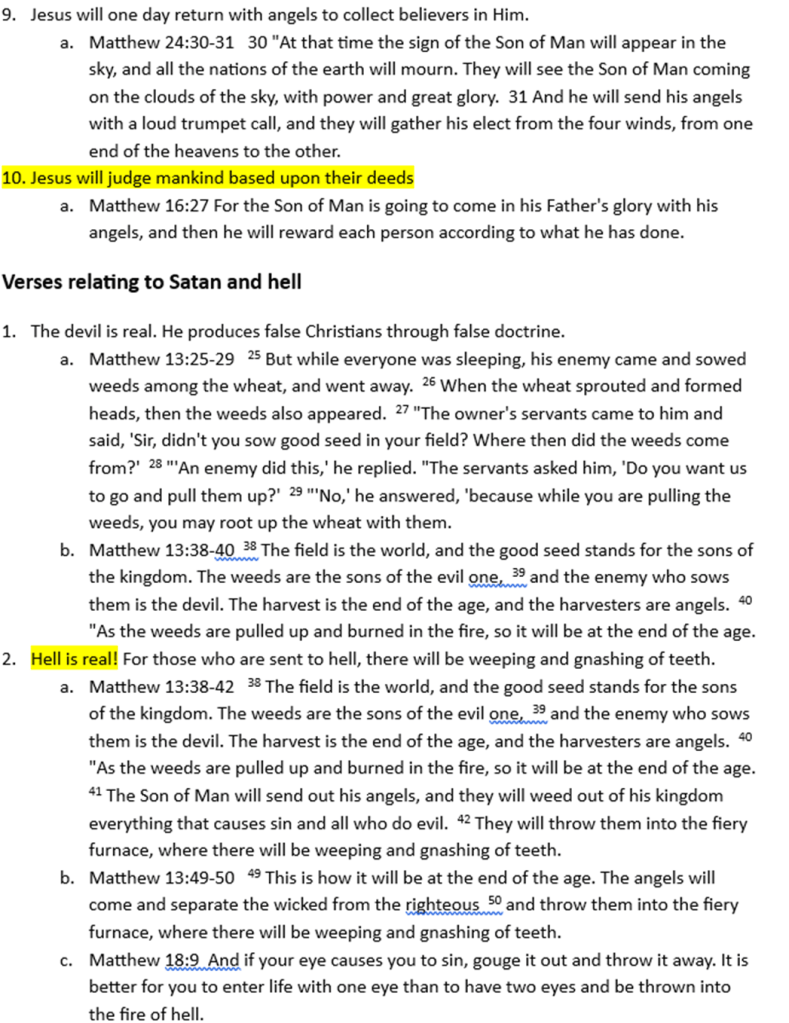 9. Jesus will one day return with angels to collect believers in Him.

a. Matthew 24:30-31 30 "At that time the sign of the Son of Man will appear in the sky, and all the nations of the earth will mourn. They will see the Son of Man coming on the clouds of the sky, with power and great glory. 31 And he will send his angels with a loud trumpet call, and they will gather his elect from the four winds, from one end of the heavens to the other.

10. Jesus will judge mankind based upon their deeds

a. Matthew 16:27 For the Son of Man is going to come in his Father's glory with his angels, and then he will reward each person according to what he has done.

Verses relating to Satan and hell

1. The devil is real. He produces false Christians through false doctrine.

a. Matthew 13:25-29 $^{25}$ But while everyone was sleeping, his enemy came and sowed weeds among the wheat, and went away. $^{26}$ When the wheat sprouted and formed heads, then the weeds also appeared. $^{27}$ "The owner's servants came to him and said, 'Sir, didn't you sow good seed in your field? Where then did the weeds come from?' $^{28}$ "'An enemy did this,' he replied. "The servants asked him, 'Do you want us to go and pull them up?' $^{29}$ "'No,' he answered, 'because while you are pulling the weeds, you may root up the wheat with them.

b. Matthew 13:38-40 $^{38}$ The field is the world, and the good seed stands for the sons of the kingdom. The weeds are the sons of the evil one, $^{39}$ and the enemy who sows them is the devil. The harvest is the end of the age, and the harvesters are angels. $^{40}$ "As the weeds are pulled up and burned in the fire, so it will be at the end of the age.

2. Hell is real! For those who are sent to hell, there will be weeping and gnashing of teeth.

a. Matthew 13:38-42 $^{38}$ The field is the world, and the good seed stands for the sons of the kingdom. The weeds are the sons of the evil one, $^{39}$ and the enemy who sows them is the devil. The harvest is the end of the age, and the harvesters are angels. $^{40}$ "As the weeds are pulled up and burned in the fire, so it will be at the end of the age. $^{41}$ The Son of Man will send out his angels, and they will weed out of his kingdom everything that causes sin and all who do evil. $^{42}$ They will throw them into the fiery furnace, where there will be weeping and gnashing of teeth.

b. Matthew 13:49-50 $^{49}$ This is how it will be at the end of the age. The angels will come and separate the wicked from the righteous $^{50}$ and throw them into the fiery furnace, where there will be weeping and gnashing of teeth.

c. Matthew 18:9 And if your eye causes you to sin, gouge it out and throw it away. It is better for you to enter life with one eye than to have two eyes and be thrown into the fire of hell.